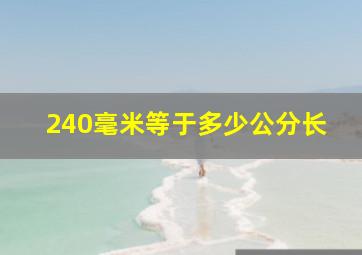 240毫米等于多少公分长